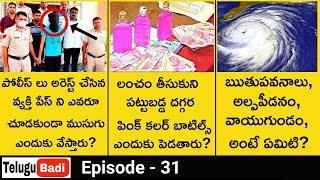 పోలీస్ లు అరెస్ట్ చేసిన వ్యక్తి పేస్ ని ఎవరూ చూడకుండా ముసుగు ఎందుకు వేస్తారు?

లంచం తీసుకుని పట్టుబడ్డ దగ్గర పింక్ కలర్ బాటిల్స్ ఎందుకు పెడతారు?

ఋతుపవనాలు, అల్పపీడనం, వాయుగుండం, అంటే ఏమిటి?

Telugu Badi

Episode - 31